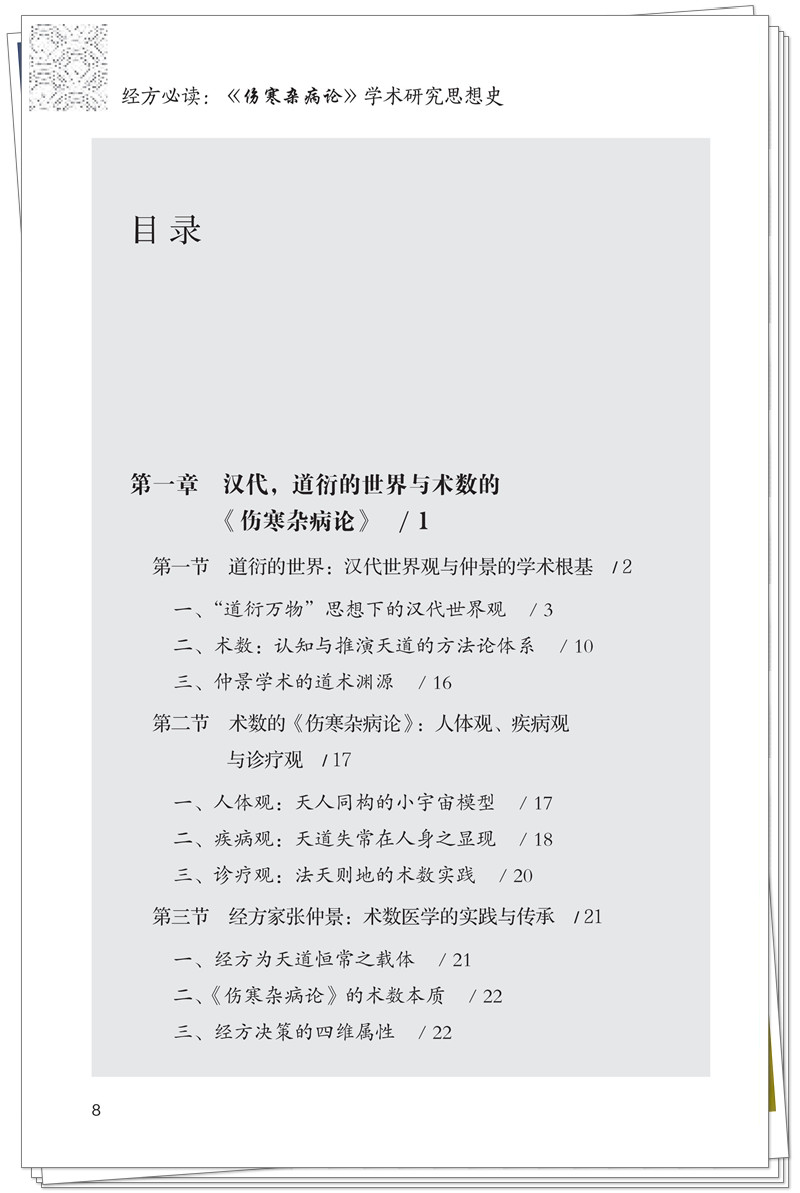 经方必读：《伤寒杂病论》学术研究思想史

目录

第一章　汉代，道衍的世界与术数的《伤寒杂病论》　/ 1

第一节　道衍的世界：汉代世界观与仲景的学术根基　/ 2

一、“道衍万物”思想下的汉代世界观　/ 3

二、术数：认知与推演天道的方法论体系　/ 10

三、仲景学术的道术渊源　/ 16

第二节　术数的《伤寒杂病论》：人体观、疾病观与诊疗观　/ 17

一、人体观：天人同构的小宇宙模型　/ 17

二、疾病观：天道失常在人身之显现　/ 18

三、诊疗观：法天则地的术数实践　/ 20

第三节　经方家张仲景：术数医学的实践与传承　/ 21

一、经方为天道恒常之载体　/ 21

二、《伤寒杂病论》的术数本质　/ 22

三、经方决策的四维属性　/ 22

8